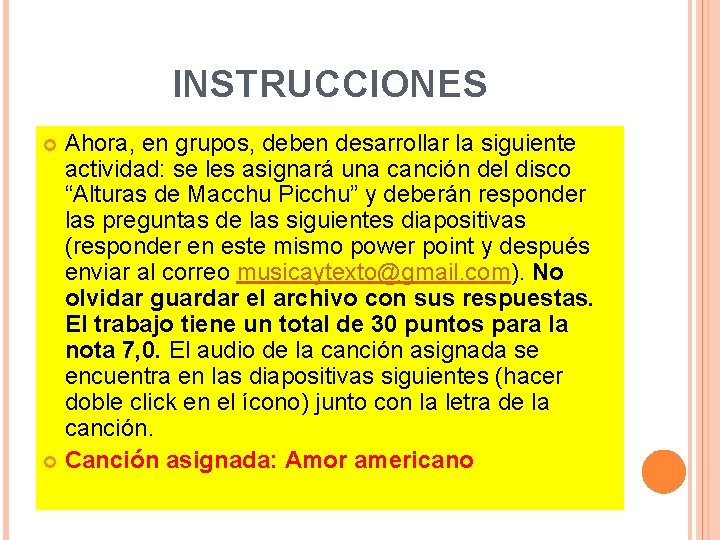 INSTRUCCIONES

Ahora, en grupos, deben desarrollar la siguiente actividad: se les asignará una canción del disco “Alturas de Macchu Picchu” y deberán responder las preguntas de las siguientes diapositivas (responder en este mismo power point y después enviar al correo musicaytexto@gmail.com). No olvidar guardar el archivo con sus respuestas. El trabajo tiene un total de 30 puntos para la nota 7,0. El audio de la canción asignada se encuentra en las diapositivas siguientes (hacer doble click en el ícono) junto con la letra de la canción.

Canción asignada: Amor americano